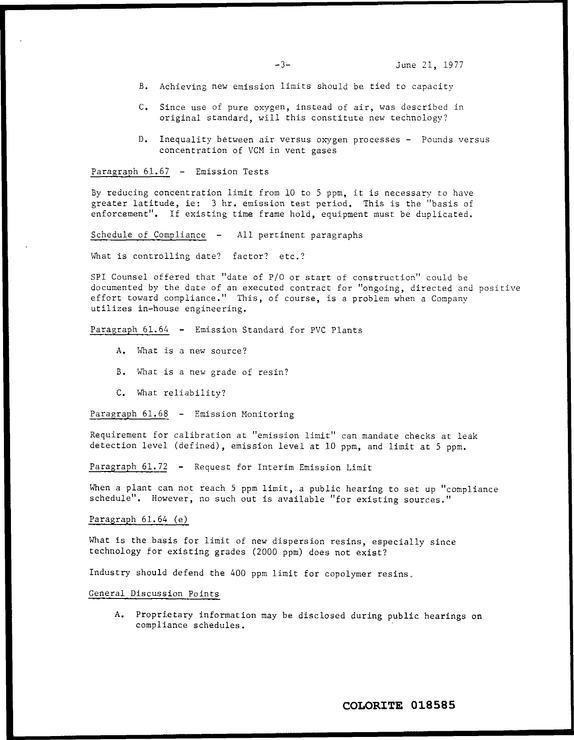 -3-

June 21, 1977

B. Achieving new emission limits should be tied to capacity

C. Since use of pure oxygen, instead of air, was described in original standard, will this constitute new technology?

D. Inequality between air versus oxygen processes - Pounds versus concentration of VCM in vent gases

Paragraph 61.67 - Emission Tests

By reducing concentration limit from 10 to 5 ppm, it is necessary to have greater latitude, ie: 3 hr. emission test period. This is the "basis of enforcement". If existing time frame hold, equipment must be duplicated.

Schedule of Compliance - All pertinent paragraphs

What is controlling date? factor? etc.?

SPI Counsel offered that "date of P/O or start of construction" could be documented by the date of an executed contract for "ongoing, directed and positive effort toward compliance." This, of course, is a problem when a Company utilizes in-house engineering.

Paragraph 61.64 - Emission Standard for PVC Plants

A. What is a new source?

B. What is a new grade of resin?

C. What reliability?

Paragraph 61.68 - Emission Monitoring

Requirement for calibration at "emission limit" can mandate checks at leak detection level (defined), emission level at 10 ppm, and limit at 5 ppm.

Paragraph 61.72 - Request for Interim Emission Limit

When a plant can not reach 5 ppm limit, a public hearing to set up "compliance schedule". However, no such out is available "for existing sources."

Paragraph 61.64 (e)

What is the basis for limit of new dispersion resins, especially since technology for existing grades (2000 ppm) does not exist?

Industry should defend the 400 ppm limit for copolymer resins.

General Discussion Points

A. Proprietary information may be disclosed during public hearings on compliance schedules.

COLORITE 018585